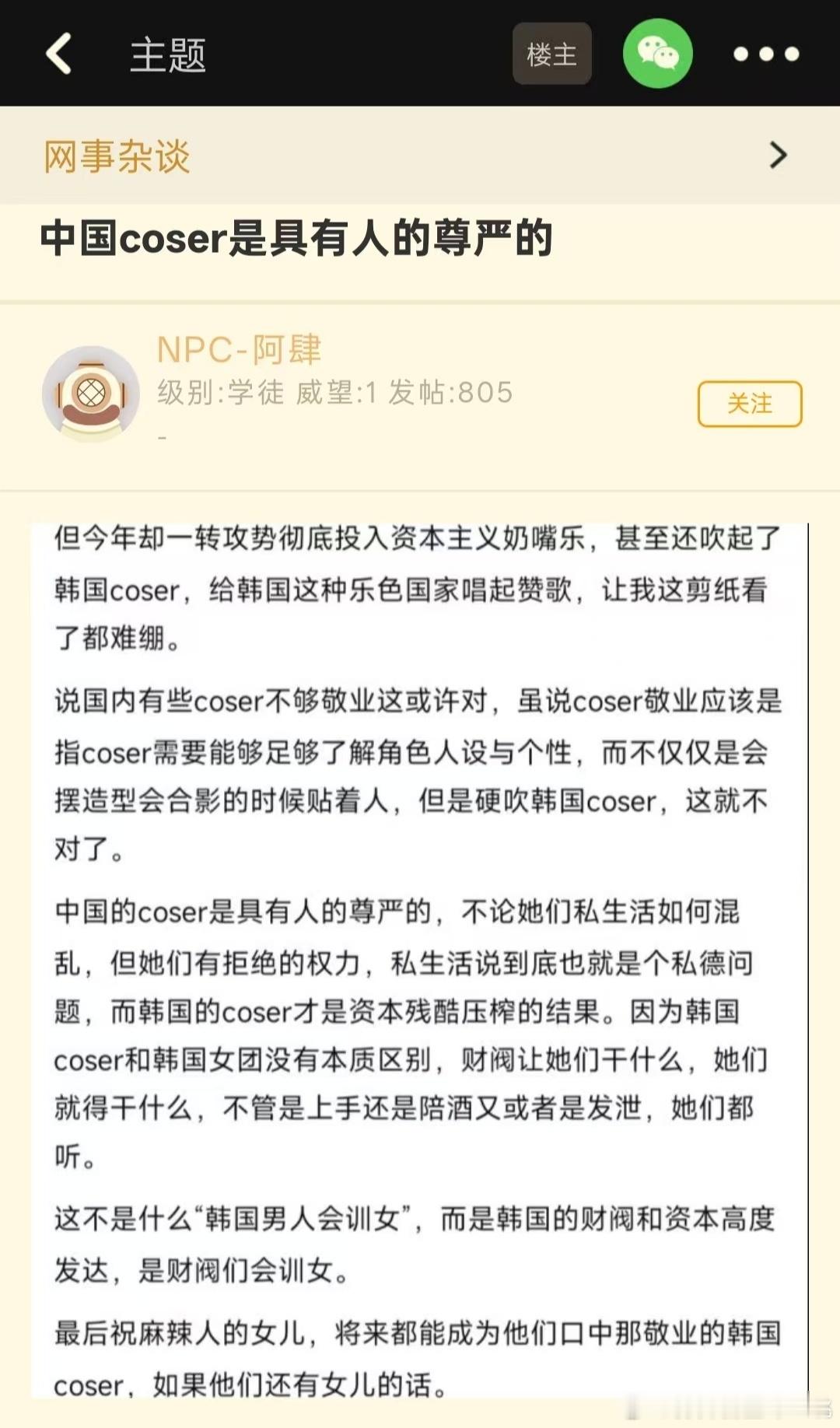 主题

楼主

网事杂谈

中国coser是具有人的尊严的

NPC-阿肆
级别:学徒 威望:1 发帖:805
-

关注

但今年却一转攻势彻底投入资本主义奶嘴乐，甚至还吹起了韩国coser，给韩国这种乐色国家唱起赞歌，让我这剪纸看了都难绷。

说国内有些coser不够敬业这或许对，虽说coser敬业应该是指coser需要能够足够了解角色人设与个性，而不仅仅是会摆造型会合影的时候贴着人，但是硬吹韩国coser，这就不对了。

中国的coser是具有人的尊严的，不论她们私生活如何混乱，但她们有拒绝的权力，私生活说到底也就是个私德问题，而韩国的coser才是资本残酷压榨的结果。因为韩国coser和韩国女团没有本质区别，财阀让她们干什么，她们就得干什么，不管是上手还是陪酒又或者是发泄，她们都听。

这不是什么“韩国男人会训女”，而是韩国的财阀和资本高度发达，是财阀们会训女。

最后祝麻辣人的女儿，将来都能成为他们口中那敬业的韩国coser，如果他们还有女儿的话。